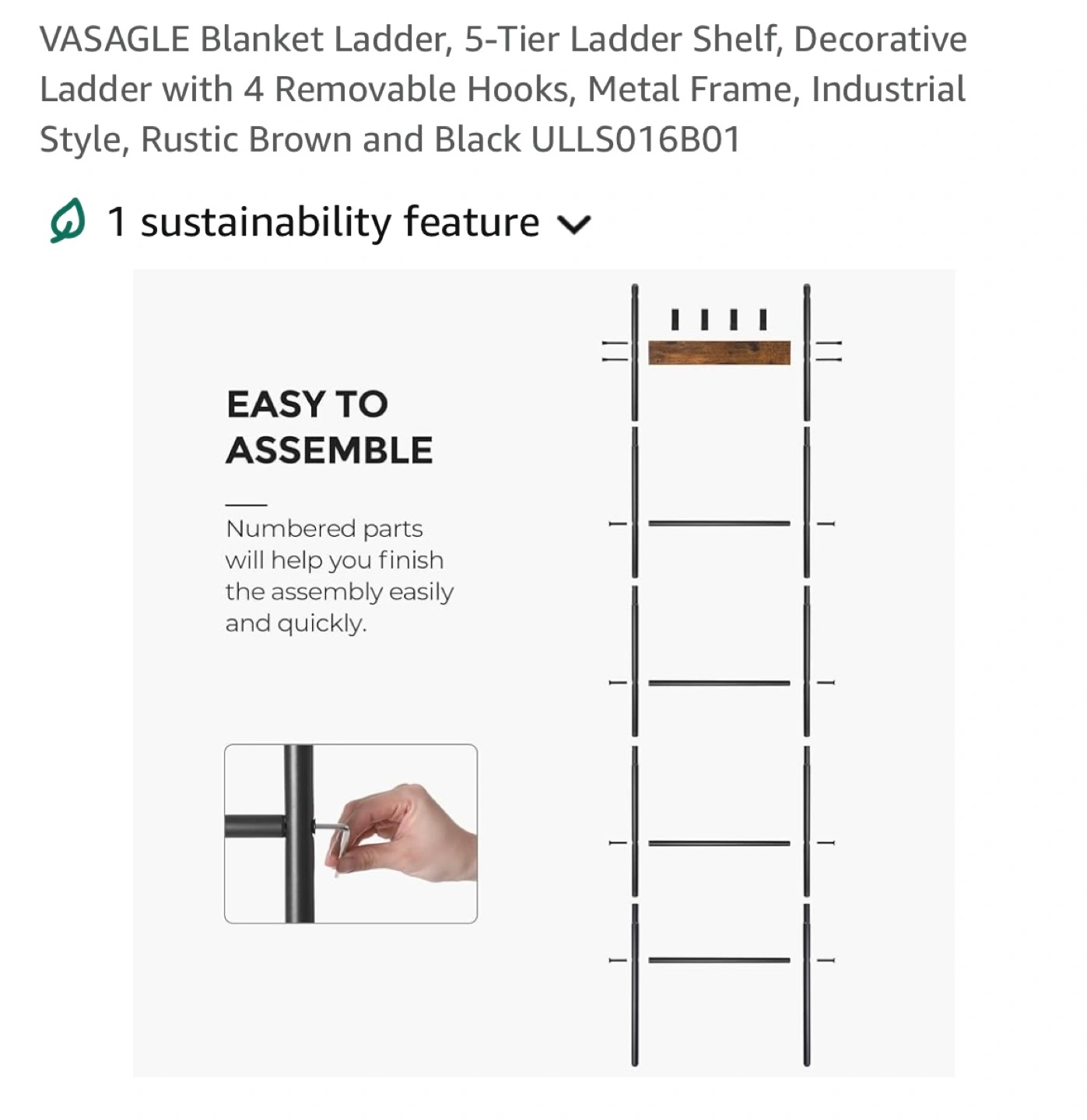 VASAGLE Blanket Ladder, 5-Tier Ladder Shelf, Decorative Ladder with 4 Removable Hooks, Metal Frame, Industrial Style, Rustic Brown and Black ULLS016B01

1 sustainability feature

EASY TO ASSEMBLE

Numbered parts will help you finish the assembly easily and quickly.